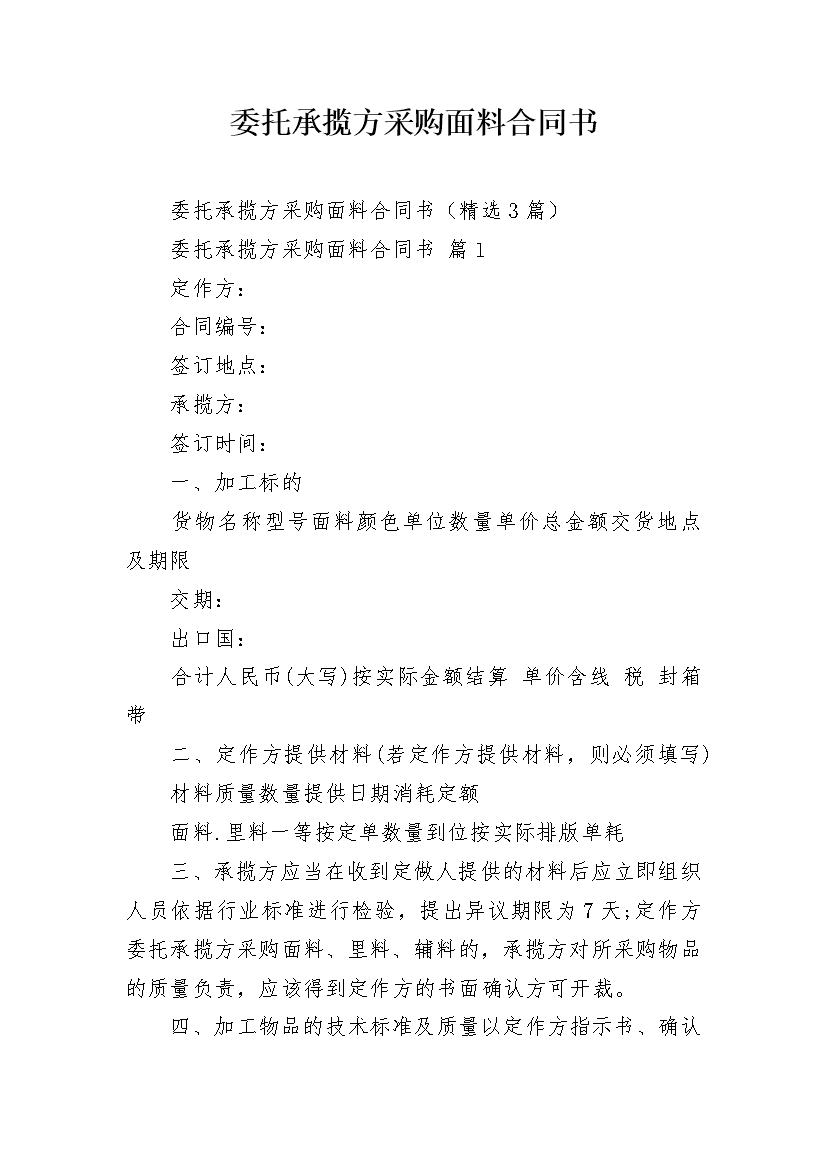 委托承揽方采购面料合同书

委托承揽方采购面料合同书（精选3篇）

委托承揽方采购面料合同书 篇1

定作方：

合同编号：

签订地点：

承揽方：

签订时间：

一、加工标的

货物名称型号面料颜色单位数量单价总金额交货地点及期限

交期：

出口国：

合计人民币(大写)按实际金额结算 单价含线 税 封箱带

二、定作方提供材料(若定作方提供材料，则必须填写)

材料质量数量提供日期消耗定额

面料.里料一等按定单数量到位按实际排版单耗

三、承揽方应当在收到定做人提供的材料后应立即组织人员依据行业标准进行检验，提出异议期限为7天;定作方委托承揽方采购面料、里料、辅料的，承揽方对所采购物品的质量负责，应该得到定作方的书面确认方可开裁。

四、加工物品的技术标准及质量以定作方指示书、确认